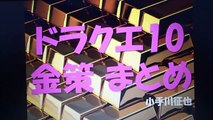 ドラクエ10
金策 まとめ
小手川征也